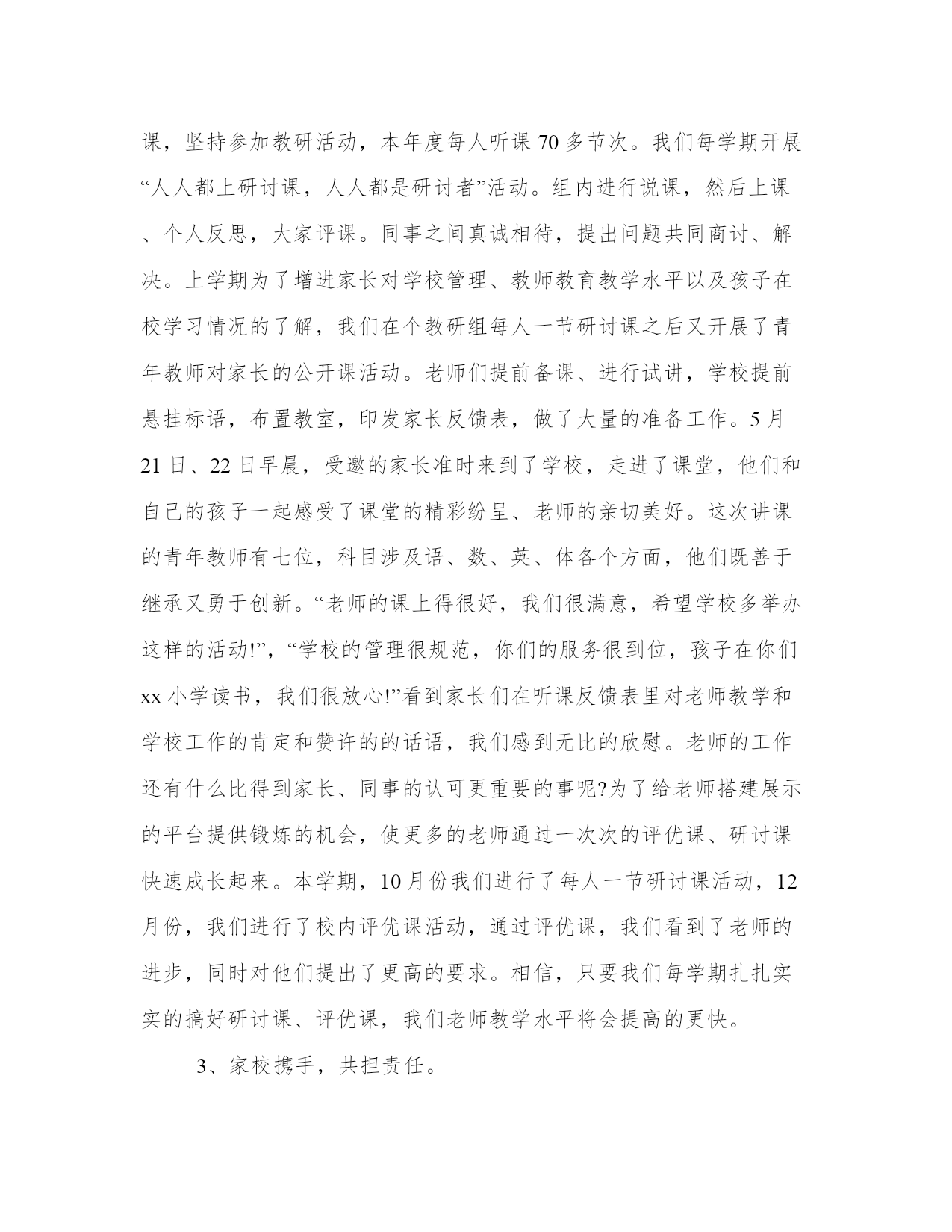 课，坚持参加教研活动，本年度每人听课 70 多节次。我们每学期开展“人人都上研讨课，人人都是研讨者”活动。组内进行说课，然后上课、个人反思，大家评课。同事之间真诚相待，提出问题共同商讨、解决。上学期为了增进家长对学校管理、教师教育教学水平以及孩子在校学习情况的了解，我们在个教研组每人一节研讨课之后又开展了青年教师对家长的公开课活动。老师们提前备课、进行试讲，学校提前悬挂标语，布置教室，印发家长反馈表，做了大量的准备工作。5 月 21 日、22 日早晨，受邀的家长准时来到了学校，走进了课堂，他们和自己的孩子一起感受了课堂的精彩纷呈、老师的亲切美好。这次讲课的青年教师有七位，科目涉及语、数、英、体各个方面，他们既善于继承又勇于创新。“老师的课上得很好，我们很满意，希望学校多举办这样的活动!”，“学校的管理很规范，你们的服务很到位，孩子在你们 xx 小学读书，我们很放心!”看到家长们在听课反馈表里对老师教学和学校工作的肯定和赞许的的话语，我们感到无比的欣慰。老师的工作还有什么比得到家长、同事的认可更重要的事呢?为了给老师搭建展示的平台提供锻炼的机会，使更多的老师通过一次次的评优课、研讨课快速成长起来。本学期，10 月份我们进行了每人一节研讨课活动，12 月份，我们进行了校内评优课活动，通过评优课，我们看到了老师的进步，同时对他们提出了更高的要求。相信，只要我们每学期扎扎实实的搞好研讨课、评优课，我们老师教学水平将会提高的更快。

3、家校携手，共担责任。